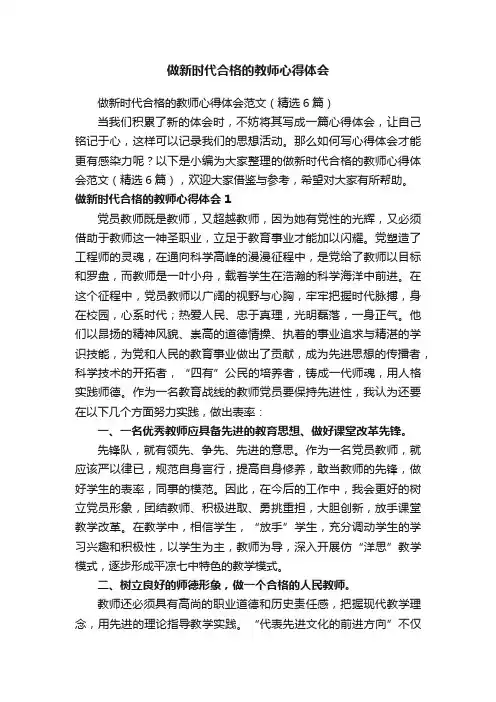 做新时代合格的教师心得体会

做新时代合格的教师心得体会范文（精选6篇）

当我们积累了新的体会时，不妨将其写成一篇心得体会，让自己铭记于心，这样可以记录我们的思想活动。那么如何写心得体会才能更有感染力呢？以下是小编为大家整理的做新时代合格的教师心得体会范文（精选6篇），欢迎大家借鉴与参考，希望对大家有所帮助。

做新时代合格的教师心得体会1

党员教师既是教师，又超越教师，因为她有党性的光辉，又必须借助于教师这一神圣职业，立足于教育事业才能加以闪耀。党塑造了工程师的灵魂，在通向科学高峰的漫漫征程中，是党给了教师以目标和罗盘，而教师是一叶小舟，载着学生在浩瀚的科学海洋中前进。在这个征程中，党员教师以广阔的视野与心胸，牢牢把握时代脉搏，身在校园，心系时代；热爱人民、忠于真理，光明磊落，一身正气。他们以昂扬的精神风貌、崇高的道德情操、执着的事业追求与精湛的学识技能，为党和人民的教育事业做出了贡献，成为先进思想的传播者，科学技术的开拓者，“四有”公民的培养者，铸成一代师魂，用人格实践师德。作为一名教育战线的教师党员要保持先进性，我认为还要在以下几个方面努力实践，做出表率：

一、一名优秀教师应具备先进的教育思想、做好课堂改革先锋。

先锋队，就有领先、争先、先进的意思。作为一名党员教师，就应该严以律已，规范自身言行，提高自身修养，敢当教师的先锋，做好学生的表率，同事的模范。因此，在今后的工作中，我会更好的树立党员形象，团结教师、积极进取、勇挑重担，大胆创新，放手课堂教学改革。在教学中，相信学生，“放手”学生，充分调动学生的学习兴趣和积极性，以学生为主，教师为导，深入开展仿“洋思”教学模式，逐步形成平凉七中特色的教学模式。

二、树立良好的师德形象，做一个合格的人民教师。

教师还必须具有高尚的职业道德和历史责任感，把握现代教学理念，用先进的理论指导教学实践。“代表先进文化的前进方向”不仅